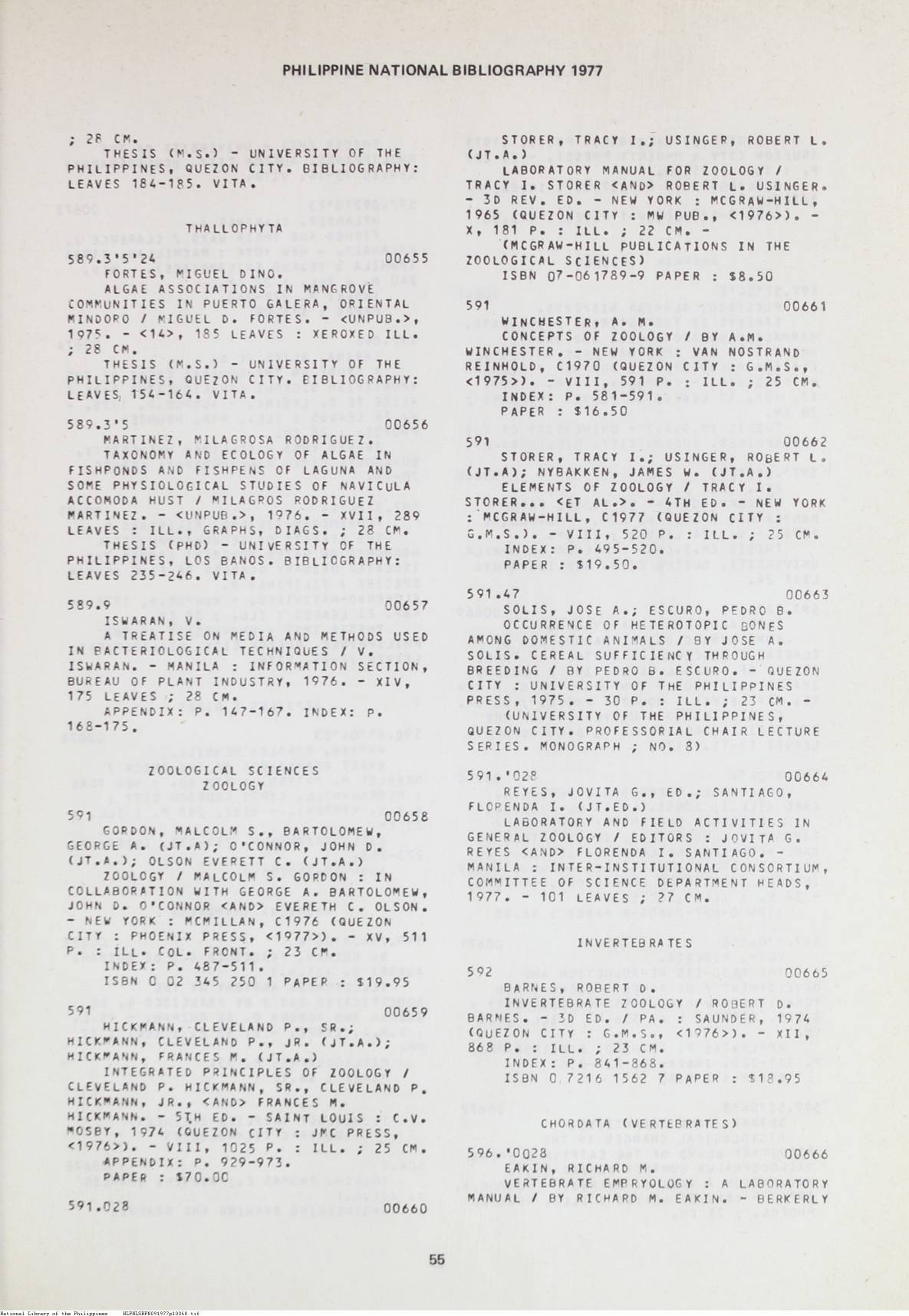 PHILIPPINE NATIONAL BIBLIOGRAPHY 1977

; 28 CM.
THESIS (M.S.) - UNIVERSITY OF THE PHILIPPINES, QUEZON CITY. BIBLIOGRAPHY: LEAVES 184-185. VITA.

THALLOPHYTA

589.3'5'24 00655
FORTES, MIGUEL DINO.
ALGAE ASSOCIATIONS IN MANGROVE COMMUNITIES IN PUERTO GALERA, ORIENTAL MINDORO / MIGUEL D. FORTES. - <UNPUB.>, 1975. - <14>, 185 LEAVES : XEROXED ILL. ; 28 CM.
THESIS (M.S.) - UNIVERSITY OF THE PHILIPPINES, QUEZON CITY. BIBLIOGRAPHY: LEAVES 154-164. VITA.

589.3'5 00656
MARTINEZ, MILAGROSA RODRIGUEZ.
TAXONOMY AND ECOLOGY OF ALGAE IN FISHPONDS AND FISHPENS OF LAGUNA AND SOME PHYSIOLOGICAL STUDIES OF NAVICULA ACCOMODA HUST / MILAGROS RODRIGUEZ MARTINEZ. - <UNPUB.>, 1976. - XVII, 289 LEAVES : ILL., GRAPHS, DIAGS. ; 28 CM.
THESIS (PHD) - UNIVERSITY OF THE PHILIPPINES, LOS BANOS. BIBLIOGRAPHY: LEAVES 235-246. VITA.

589.9 00657
ISWARAN, V.
A TREATISE ON MEDIA AND METHODS USED IN BACTERIOLOGICAL TECHNIQUES / V. ISWARAN. - MANILA : INFORMATION SECTION, BUREAU OF PLANT INDUSTRY, 1976. - XIV, 175 LEAVES ; 28 CM.
APPENDIX: P. 147-167. INDEX: P. 168-175.

ZOOLOGICAL SCIENCES
ZOOLOGY

591 00658
GORDON, MALCOLM S., BARTOLOMEW, GEORGE A. (JT.A); O'CONNOR, JOHN D. (JT.A.); OLSON EVERETT C. (JT.A.)
ZOOLOGY / MALCOLM S. GORDON : IN COLLABORATION WITH GEORGE A. BARTOLOMEW, JOHN D. O'CONNOR <AND> EVERETH C. OLSON. - NEW YORK : MCMILLAN, C1976 (QUEZON CITY : PHOENIX PRESS, <1977>). - XV, 511 P. : ILL. COL. FRONT. ; 23 CM.
INDEX: P. 487-511.
ISBN 0 02 345 250 1 PAPER : $19.95

591 00659
HICKMANN, CLEVELAND P., SR.; HICKMANN, CLEVELAND P., JR. (JT.A.); HICKMANN, FRANCES M. (JT.A.)
INTEGRATED PRINCIPLES OF ZOOLOGY / CLEVELAND P. HICKMANN, SR., CLEVELAND P. HICKMANN, JR., <AND> FRANCES M. HICKMANN. - 5TH ED. - SAINT LOUIS : C.V. MOSBY, 1974 (QUEZON CITY : JMC PRESS, <1976>). - VIII, 1025 P. : ILL. ; 25 CM.
APPENDIX: P. 929-973.
PAPER : $70.00

591.028 00660

STORER, TRACY I.; USINGER, ROBERT L. (JT.A.)
LABORATORY MANUAL FOR ZOOLOGY / TRACY I. STORER <AND> ROBERT L. USINGER. - 3D REV. ED. - NEW YORK : MCGRAW-HILL, 1965 (QUEZON CITY : MW PUB., <1976>). - X, 181 P. : ILL. ; 22 CM. - (MCGRAW-HILL PUBLICATIONS IN THE ZOOLOGICAL SCIENCES)
ISBN 07-061789-9 PAPER : $8.50

591 00661
WINCHESTER, A. M.
CONCEPTS OF ZOOLOGY / BY A.M. WINCHESTER. - NEW YORK : VAN NOSTRAND REINHOLD, C1970 (QUEZON CITY : G.M.S., <1975>). - VIII, 591 P. : ILL. ; 25 CM.
INDEX: P. 581-591.
PAPER : $16.50

591 00662
STORER, TRACY I.; USINGER, ROBERT L. (JT.A); NYBAKKEN, JAMES W. (JT.A.)
ELEMENTS OF ZOOLOGY / TRACY I. STORER... <ET AL.>. - 4TH ED. - NEW YORK : MCGRAW-HILL, C1977 (QUEZON CITY : G.M.S.). - VIII, 520 P. : ILL. ; 25 CM.
INDEX: P. 495-520.
PAPER : $19.50.

591.47 00663
SOLIS, JOSE A.; ESCURO, PEDRO B.
OCCURRENCE OF HETEROTOPIC BONES AMONG DOMESTIC ANIMALS / BY JOSE A. SOLIS. CEREAL SUFFICIENCY THROUGH BREEDING / BY PEDRO B. ESCURO. - QUEZON CITY : UNIVERSITY OF THE PHILIPPINES PRESS, 1975. - 30 P. : ILL. ; 23 CM. - (UNIVERSITY OF THE PHILIPPINES, QUEZON CITY. PROFESSORIAL CHAIR LECTURE SERIES. MONOGRAPH ; NO. 8)

591.'028 00664
REYES, JOVITA G., ED.; SANTIAGO, FLORENDA I. (JT.ED.)
LABORATORY AND FIELD ACTIVITIES IN GENERAL ZOOLOGY / EDITORS : JOVITA G. REYES <AND> FLORENDA I. SANTIAGO. - MANILA : INTER-INSTITUTIONAL CONSORTIUM, COMMITTEE OF SCIENCE DEPARTMENT HEADS, 1977. - 101 LEAVES ; 27 CM.

INVERTEBRATES

592 00665
BARNES, ROBERT D.
INVERTEBRATE ZOOLOGY / ROBERT D. BARNES. - 3D ED. / PA. : SAUNDER, 1974 (QUEZON CITY : G.M.S., <1976>). - XII, 868 P. : ILL. ; 23 CM.
INDEX: P. 841-868.
ISBN 0 7216 1562 7 PAPER : $18.95

CHORDATA (VERTEBRATES)

596.'0028 00666
EAKIN, RICHARD M.
VERTEBRATE EMBRYOLOGY : A LABORATORY MANUAL / BY RICHARD M. EAKIN. - BERKERLY

55

National Library of the Philippines NLPHLSRPH091977p10068.tif